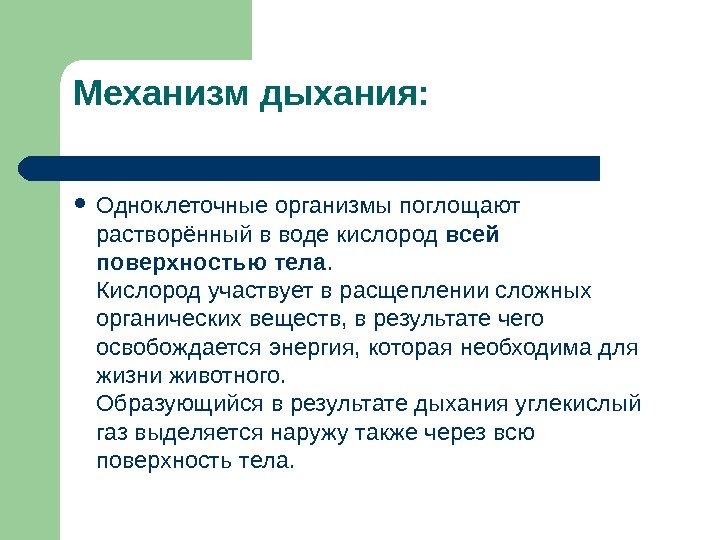 Механизм дыхания:

• Одноклеточные организмы поглощают растворённый в воде кислород всей поверхностью тела.
Кислород участвует в расщеплении сложных органических веществ, в результате чего освобождается энергия, которая необходима для жизни животного.
Образующийся в результате дыхания углекислый газ выделяется наружу также через всю поверхность тела.